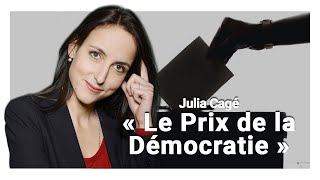 Julia Cagé

« Le Prix de la Démocratie »